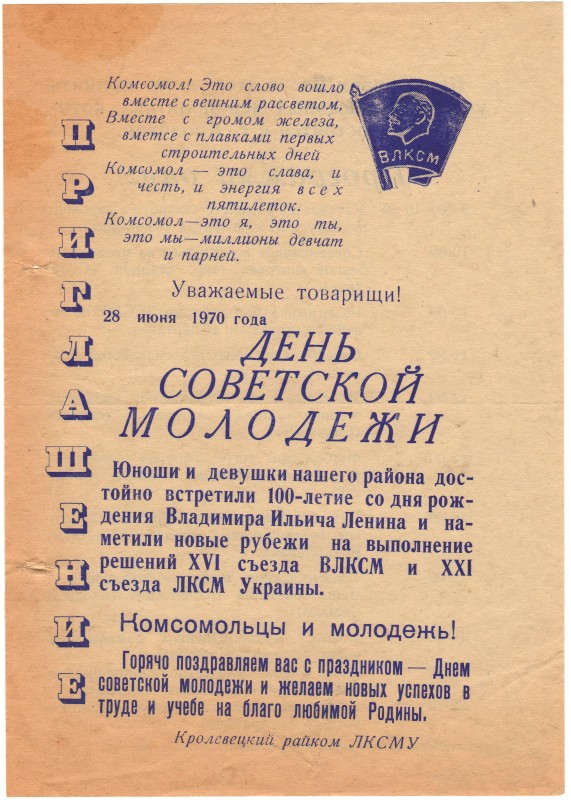 ПРИГЛАШЕНИЕ

Комсомол! Это слово вошло вместе с вешним рассветом, Вместе с громом железа, вметсе с плавками первых строительных дней Комсомол — это слава, и честь, и энергия всех пятилеток. Комсомол—это я, это ты, это мы—миллионы девчат и парней.

ВЛКСМ

Уважаемые товарищи!

28 июня 1970 года

ДЕНЬ СОВЕТСКОЙ МОЛОДЕЖИ

Юноши и девушки нашего района достойно встретили 100-летие со дня рождения Владимира Ильича Ленина и наметили новые рубежи на выполнение решений XVI съезда ВЛКСМ и XXI съезда ЛКСМ Украины.

Комсомольцы и молодежь!

Горячо поздравляем вас с праздником — Днем советской молодежи и желаем новых успехов в труде и учебе на благо любимой Родины.

Кролевецкий райком ЛКСМУ